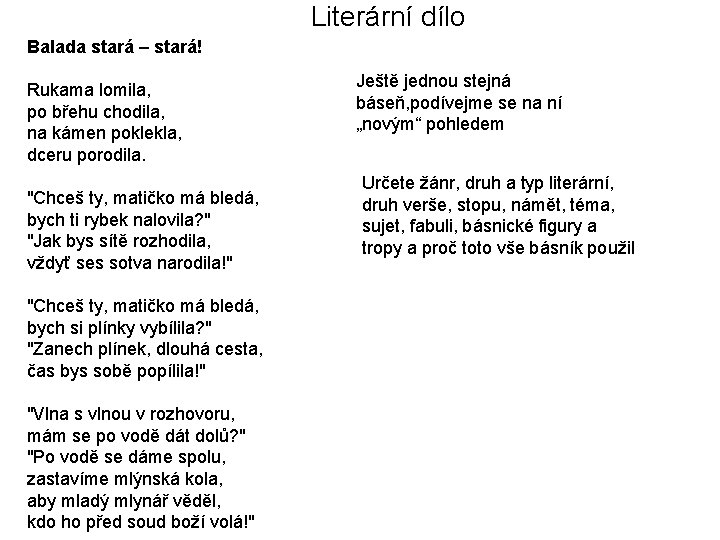 Literární dílo

Balada stará – stará!

Rukama lomila,
po břehu chodila,
na kámen poklekla,
dceru porodila.

"Chceš ty, matičko má bledá,
bych ti rybek nalovila?"
"Jak bys sítě rozhodila,
vždyť ses sotva narodila!"

"Chceš ty, matičko má bledá,
bych si plínky vybílila?"
"Zanech plínek, dlouhá cesta,
čas bys sobě popílila!"

"Vlna s vlnou v rozhovoru,
mám se po vodě dát dolů?"
"Po vodě se dáme spolu,
zastavíme mlýnská kola,
aby mladý mlynář věděl,
kdo ho před soud boží volá!"

Ještě jednou stejná báseň,podívejme se na ní „novým“ pohledem

Určete žánr, druh a typ literární, druh verše, stopu, námět, téma, sujet, fabuli, básnické figury a tropy a proč toto vše básník použil